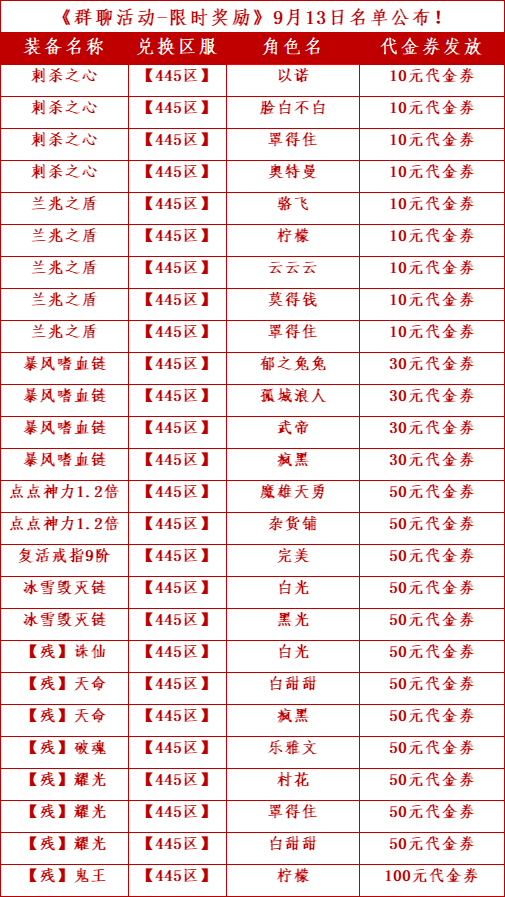 《群聊活动-限时奖励》9月13日名单公布！

| 装备名称 | 兑换区服 | 角色名 | 代金券发放 |
|---|---|---|---|
| 刺杀之心 | 【445区】 | 以诺 | 10元代金券 |
| 刺杀之心 | 【445区】 | 脸白不白 | 10元代金券 |
| 刺杀之心 | 【445区】 | 罩得住 | 10元代金券 |
| 刺杀之心 | 【445区】 | 奥特曼 | 10元代金券 |
| 兰兆之盾 | 【445区】 | 骆飞 | 10元代金券 |
| 兰兆之盾 | 【445区】 | 柠檬 | 10元代金券 |
| 兰兆之盾 | 【445区】 | 云云云 | 10元代金券 |
| 兰兆之盾 | 【445区】 | 莫得钱 | 10元代金券 |
| 兰兆之盾 | 【445区】 | 罩得住 | 10元代金券 |
| 暴风嗜血链 | 【445区】 | 郁之兔兔 | 30元代金券 |
| 暴风嗜血链 | 【445区】 | 孤城浪人 | 30元代金券 |
| 暴风嗜血链 | 【445区】 | 武帝 | 30元代金券 |
| 暴风嗜血链 | 【445区】 | 疯黑 | 30元代金券 |
| 点点神力1.2倍 | 【445区】 | 魔雄天勇 | 50元代金券 |
| 点点神力1.2倍 | 【445区】 | 杂货铺 | 50元代金券 |
| 复活戒指9阶 | 【445区】 | 完美 | 50元代金券 |
| 冰雪毁灭链 | 【445区】 | 白光 | 50元代金券 |
| 冰雪毁灭链 | 【445区】 | 黑光 | 50元代金券 |
| 【残】诛仙 | 【445区】 | 白光 | 50元代金券 |
| 【残】天命 | 【445区】 | 白甜甜 | 50元代金券 |
| 【残】天命 | 【445区】 | 疯黑 | 50元代金券 |
| 【残】破魂 | 【445区】 | 乐雅文 | 50元代金券 |
| 【残】耀光 | 【445区】 | 村花 | 50元代金券 |
| 【残】耀光 | 【445区】 | 罩得住 | 50元代金券 |
| 【残】耀光 | 【445区】 | 白甜甜 | 50元代金券 |
| 【残】鬼王 | 【445区】 | 柠檬 | 100元代金券 |